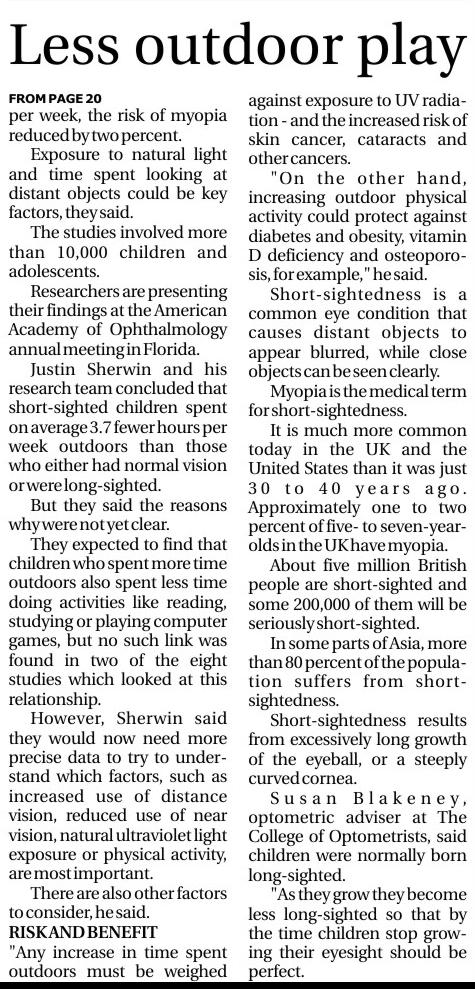 Less outdoor play

FROM PAGE 20
per week, the risk of myopia reduced by two percent.

Exposure to natural light and time spent looking at distant objects could be key factors, they said.

The studies involved more than 10,000 children and adolescents.

Researchers are presenting their findings at the American Academy of Ophthalmology annual meeting in Florida.

Justin Sherwin and his research team concluded that short-sighted children spent on average 3.7 fewer hours per week outdoors than those who either had normal vision or were long-sighted.

But they said the reasons why were not yet clear.

They expected to find that children who spent more time outdoors also spent less time doing activities like reading, studying or playing computer games, but no such link was found in two of the eight studies which looked at this relationship.

However, Sherwin said they would now need more precise data to try to understand which factors, such as increased use of distance vision, reduced use of near vision, natural ultraviolet light exposure or physical activity, are most important.

There are also other factors to consider, he said.

RISK AND BENEFIT
"Any increase in time spent outdoors must be weighed against exposure to UV radiation - and the increased risk of skin cancer, cataracts and other cancers.

"On the other hand, increasing outdoor physical activity could protect against diabetes and obesity, vitamin D deficiency and osteoporosis, for example," he said.

Short-sightedness is a common eye condition that causes distant objects to appear blurred, while close objects can be seen clearly.

Myopia is the medical term for short-sightedness.

It is much more common today in the UK and the United States than it was just 30 to 40 years ago. Approximately one to two percent of five- to seven-year-olds in the UK have myopia.

About five million British people are short-sighted and some 200,000 of them will be seriously short-sighted.

In some parts of Asia, more than 80 percent of the population suffers from short-sightedness.

Short-sightedness results from excessively long growth of the eyeball, or a steeply curved cornea.

Susan Blakeney, optometric adviser at The College of Optometrists, said children were normally born long-sighted.

"As they grow they become less long-sighted so that by the time children stop growing their eyesight should be perfect.